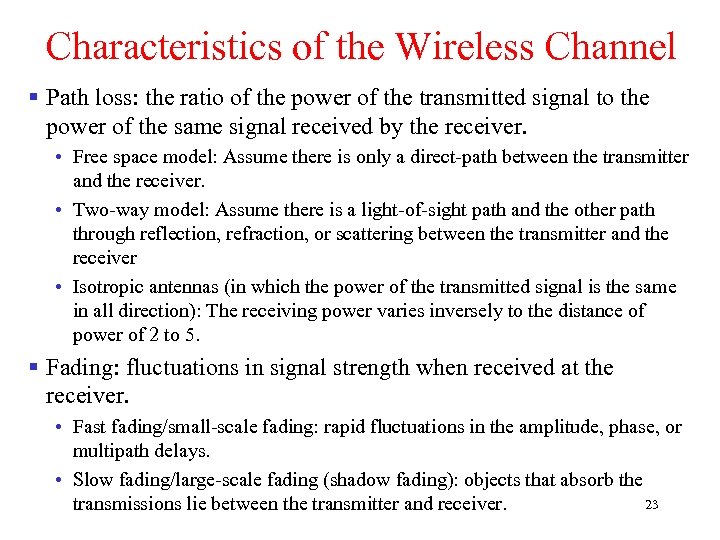 Characteristics of the Wireless Channel

▪ Path loss: the ratio of the power of the transmitted signal to the power of the same signal received by the receiver.

• Free space model: Assume there is only a direct-path between the transmitter and the receiver.

• Two-way model: Assume there is a light-of-sight path and the other path through reflection, refraction, or scattering between the transmitter and the receiver

• Isotropic antennas (in which the power of the transmitted signal is the same in all direction): The receiving power varies inversely to the distance of power of 2 to 5.

▪ Fading: fluctuations in signal strength when received at the receiver.

• Fast fading/small-scale fading: rapid fluctuations in the amplitude, phase, or multipath delays.

• Slow fading/large-scale fading (shadow fading): objects that absorb the transmissions lie between the transmitter and receiver.

23